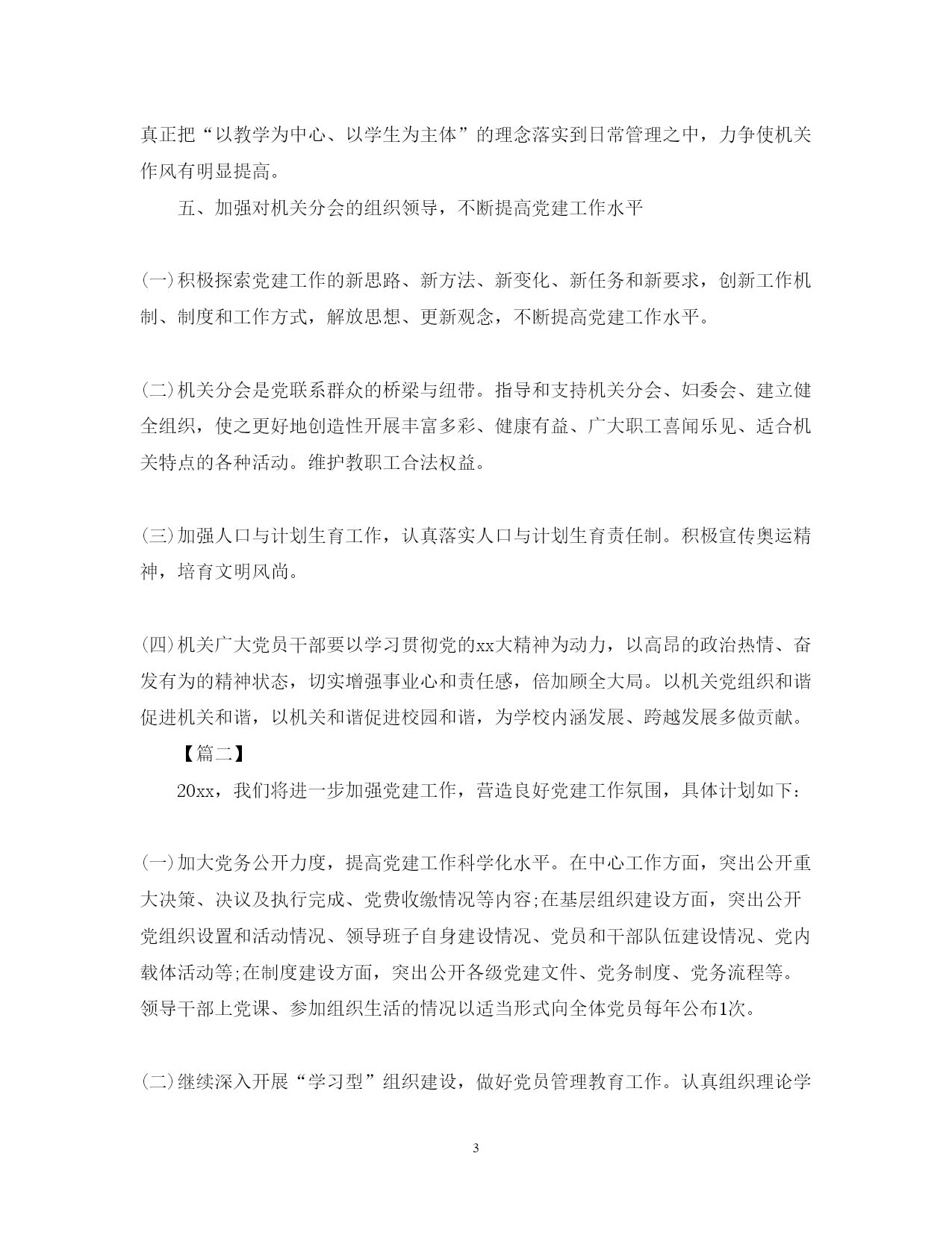 真正把“以教学为中心、以学生为主体”的理念落实到日常管理之中，力争使机关作风有明显提高。

五、加强对机关分会的组织领导，不断提高党建工作水平

(一)积极探索党建工作的新思路、新方法、新变化、新任务和新要求，创新工作机制、制度和工作方式，解放思想、更新观念，不断提高党建工作水平。

(二)机关分会是党联系群众的桥梁与纽带。指导和支持机关分会、妇委会、建立健全组织，使之更好地创造性开展丰富多彩、健康有益、广大职工喜闻乐见、适合机关特点的各种活动。维护教职工合法权益。

(三)加强人口与计划生育工作，认真落实人口与计划生育责任制。积极宣传奥运精神，培育文明风尚。

(四)机关广大党员干部要以学习贯彻党的xx大精神为动力，以高昂的政治热情、奋发有为的精神状态，切实增强事业心和责任感，倍加顾全大局。以机关党组织和谐促进机关和谐，以机关和谐促进校园和谐，为学校内涵发展、跨越发展多做贡献。

【篇二】

20xx，我们将进一步加强党建工作，营造良好党建工作氛围，具体计划如下：

(一)加大党务公开力度，提高党建工作科学化水平。在中心工作方面，突出公开重大决策、决议及执行完成、党费收缴情况等内容;在基层组织建设方面，突出公开党组织设置和活动情况、领导班子自身建设情况、党员和干部队伍建设情况、党内载体活动等;在制度建设方面，突出公开各级党建文件、党务制度、党务流程等。领导干部上党课、参加组织生活的情况以适当形式向全体党员每年公布1次。

(二)继续深入开展“学习型”组织建设，做好党员管理教育工作。认真组织理论学

3